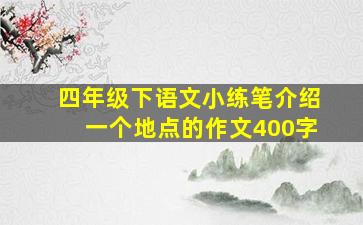 四年级下语文小练笔介绍一个地点的作文400字